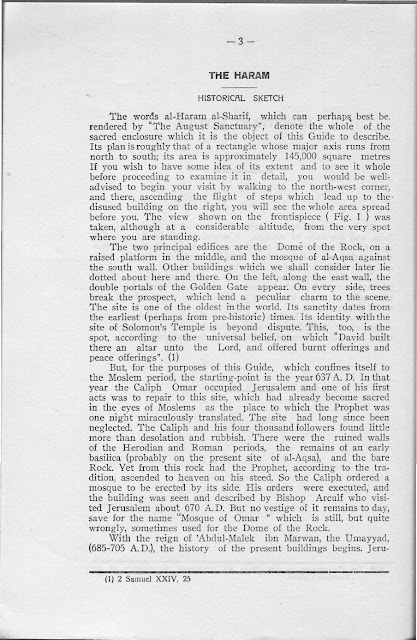 — 3 —

THE HARAM

HISTORICAL SKETCH

The words al-Haram al-Sharif, which can perhaps best be rendered by "The August Sanctuary", denote the whole of the sacred enclosure which it is the object of this Guide to describe. Its plan is roughly that of a rectangle whose major axis runs from north to south; its area is approximately 145,000 square metres If you wish to have some idea of its extent and to see it whole before proceeding to examine it in detail, you would be well-advised to begin your visit by walking to the north-west corner, and there, ascending the flight of steps which lead up to the disused building on the right, you will see the whole area spread before you. The view shown on the frontispiece ( Fig. 1 ) was taken, although at a considerable altitude, from the very spot where you are standing.

The two principal edifices are the Dome of the Rock, on a raised platform in the middle, and the mosque of al-Aqsa against the south wall. Other buildings which we shall consider later lie dotted about here and there. On the left, along the east wall, the double portals of the Golden Gate appear. On every side, trees break the prospect, which lend a peculiar charm to the scene. The site is one of the oldest in the world. Its sanctity dates from the earliest (perhaps from pre-historic) times. Its identity with the site of Solomon's Temple is beyond dispute. This, too, is the spot, according to the universal belief, on which "David built there an altar unto the Lord, and offered burnt offerings and peace offerings". (1)

But, for the purposes of this Guide, which confines itself to the Moslem period, the starting-point is the year 637 A. D. In that year the Caliph Omar occupied Jerusalem and one of his first acts was to repair to this site, which had already become sacred in the eyes of Moslems as the place to which the Prophet was one night miraculously translated. The site had long since been neglected. The Caliph and his four thousand followers found little more than desolation and rubbish. There were the ruined walls of the Herodian and Roman periods, the remains of an early basilica (probably on the present site of al-Aqsa), and the bare Rock. Yet from this rock had the Prophet, according to the tradition, ascended to heaven on his steed. So the Caliph ordered a mosque to be erected by its side. His orders were executed, and the building was seen and described by Bishop Arculf who visited Jerusalem about 670 A.D. But no vestige of it remains to day, save for the name "Mosque of Omar " which is still, but quite wrongly, sometimes used for the Dome of the Rock.

With the reign of 'Abdul-Malek ibn Marwan, the Umayyad, (685-705 A.D.), the history of the present buildings begins. Jeru-

(1) 2 Samuel XXIV, 25